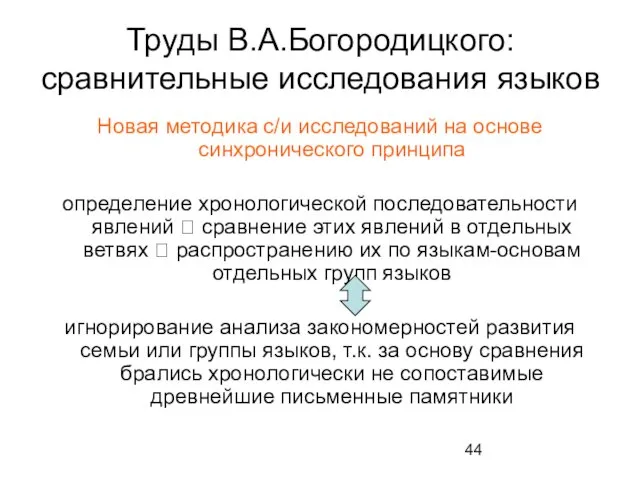 Труды В.А.Богородицкого: сравнительные исследования языков

Новая методика с/и исследований на основе синхронического принципа

определение хронологической последовательности явлений  сравнение этих явлений в отдельных ветвях  распространению их по языкам-основам отдельных групп языков

игнорирование анализа закономерностей развития семьи или группы языков, т.к. за основу сравнения брались хронологически не сопоставимые древнейшие письменные памятники

44